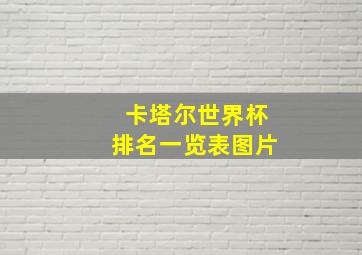 卡塔尔世界杯
排名一览表图片